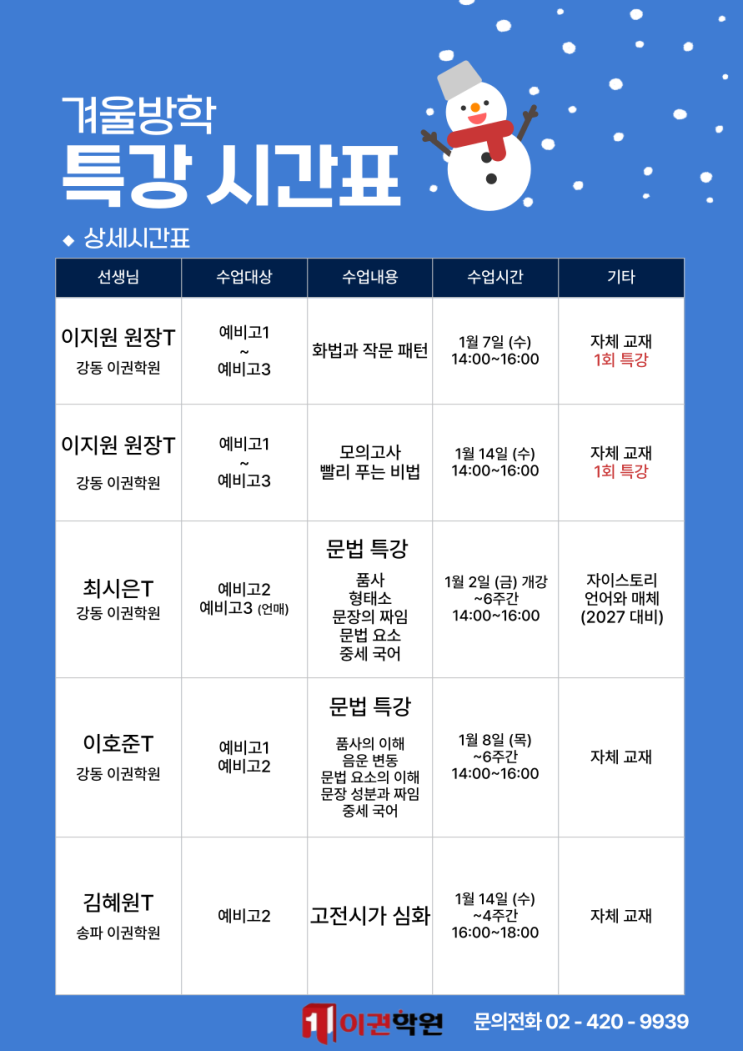 겨울방학
특강 시간표

◆ 상세시간표

| 선생님 | 수업대상 | 수업내용 | 수업시간 | 기타 |
|---|---|---|---|---|
| 이지원 원장T 강동 이권학원 | 예비고1 ~ 예비고3 | 화법과 작문 패턴 | 1월 7일 (수) 14:00~16:00 | 자체 교재 1회 특강 |
| 이지원 원장T 강동 이권학원 | 예비고1 ~ 예비고3 | 모의고사 빨리 푸는 비법 | 1월 14일 (수) 14:00~16:00 | 자체 교재 1회 특강 |
| 최시은T 강동 이권학원 | 예비고2 예비고3 (언매) | 문법 특강 품사 형태소 문장의 짜임 문법 요소 중세 국어 | 1월 2일 (금) 개강 ~6주간 14:00~16:00 | 자이스토리 언어와 매체 (2027 대비) |
| 이호준T 강동 이권학원 | 예비고1 예비고2 | 문법 특강 품사의 이해 음운 변동 문법 요소의 이해 문장 성분과 짜임 중세 국어 | 1월 8일 (목) ~6주간 14:00~16:00 | 자체 교재 |
| 김혜원T 송파 이권학원 | 예비고2 | 고전시가 심화 | 1월 14일 (수) ~4주간 16:00~18:00 | 자체 교재 |

이권학원 문의전화 02 - 420 - 9939